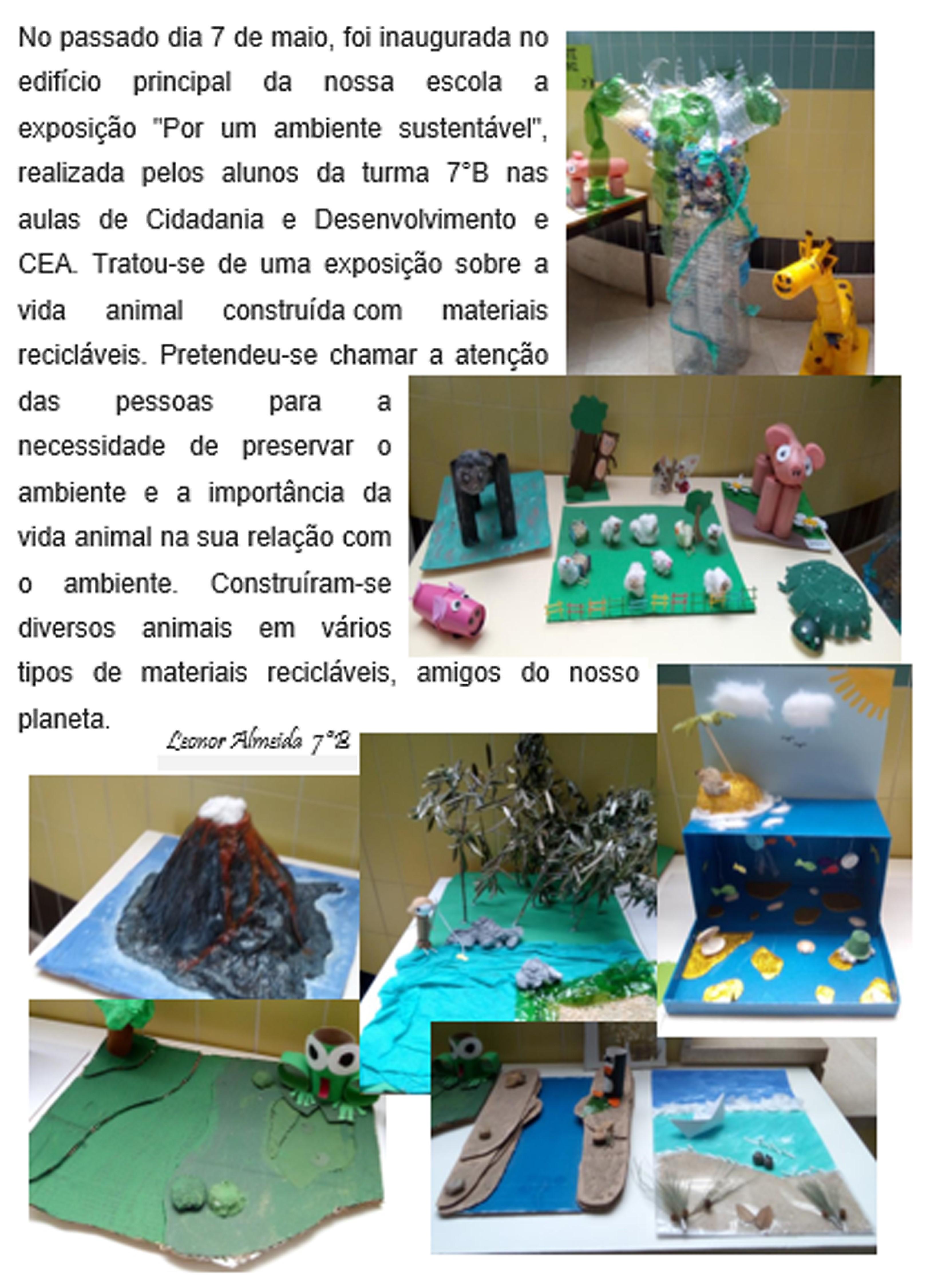 No passado dia 7 de maio, foi inaugurada no edifício principal da nossa escola a exposição "Por um ambiente sustentável", realizada pelos alunos da turma 7°B nas aulas de Cidadania e Desenvolvimento e CEA. Tratou-se de uma exposição sobre a vida animal construída com materiais recicláveis. Pretendeu-se chamar a atenção das pessoas para a necessidade de preservar o ambiente e a importância da vida animal na sua relação com o ambiente. Construíram-se diversos animais em vários tipos de materiais recicláveis, amigos do nosso planeta.

Leonor Almeida 7°B